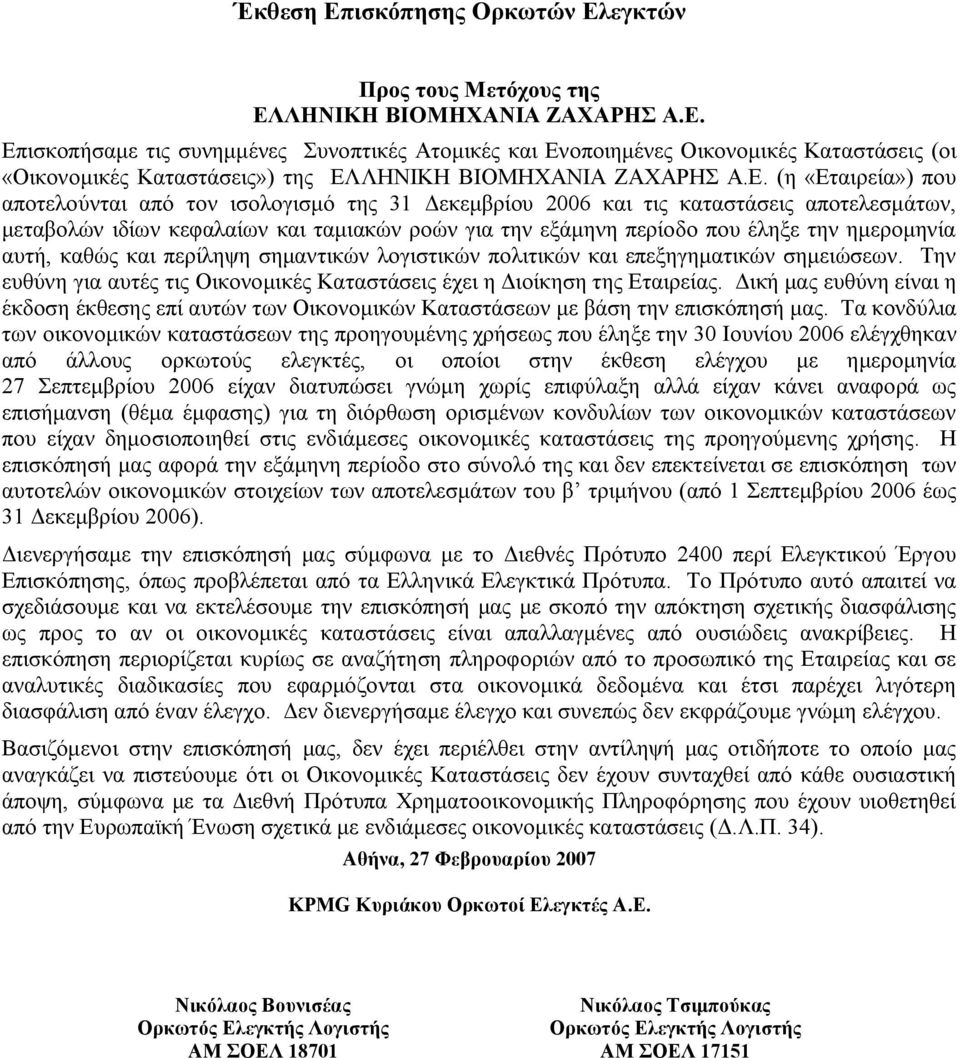 Έκθεση Επισκόπησης Ορκωτών Ελεγκτών

Προς τους Μετόχους της
ΕΛΛΗΝΙΚΗ ΒΙΟΜΗΧΑΝΙΑ ΖΑΧΑΡΗΣ Α.Ε.

Επισκοπήσαμε τις συνημμένες Συνοπτικές Ατομικές και Ενοποιημένες Οικονομικές Καταστάσεις (οι «Οικονομικές Καταστάσεις») της ΕΛΛΗΝΙΚΗ ΒΙΟΜΗΧΑΝΙΑ ΖΑΧΑΡΗΣ Α.Ε. (η «Εταιρεία») που αποτελούνται από τον ισολογισμό της 31 Δεκεμβρίου 2006 και τις καταστάσεις αποτελεσμάτων, μεταβολών ιδίων κεφαλαίων και ταμιακών ροών για την εξάμηνη περίοδο που έληξε την ημερομηνία αυτή, καθώς και περίληψη σημαντικών λογιστικών πολιτικών και επεξηγηματικών σημειώσεων. Την ευθύνη για αυτές τις Οικονομικές Καταστάσεις έχει η Διοίκηση της Εταιρείας. Δική μας ευθύνη είναι η έκδοση έκθεσης επί αυτών των Οικονομικών Καταστάσεων με βάση την επισκόπησή μας. Τα κονδύλια των οικονομικών καταστάσεων της προηγουμένης χρήσεως που έληξε την 30 Ιουνίου 2006 ελέγχθηκαν από άλλους ορκωτούς ελεγκτές, οι οποίοι στην έκθεση ελέγχου με ημερομηνία 27 Σεπτεμβρίου 2006 είχαν διατυπώσει γνώμη χωρίς επιφύλαξη αλλά είχαν κάνει αναφορά ως επισήμανση (θέμα έμφασης) για τη διόρθωση ορισμένων κονδυλίων των οικονομικών καταστάσεων που είχαν δημοσιοποιηθεί στις ενδιάμεσες οικονομικές καταστάσεις της προηγούμενης χρήσης. Η επισκόπησή μας αφορά την εξάμηνη περίοδο στο σύνολό της και δεν επεκτείνεται σε επισκόπηση των αυτοτελών οικονομικών στοιχείων των αποτελεσμάτων του β΄ τριμήνου (από 1 Σεπτεμβρίου 2006 έως 31 Δεκεμβρίου 2006).

Διενεργήσαμε την επισκόπησή μας σύμφωνα με το Διεθνές Πρότυπο 2400 περί Ελεγκτικού Έργου Επισκόπησης, όπως προβλέπεται από τα Ελληνικά Ελεγκτικά Πρότυπα. Το Πρότυπο αυτό απαιτεί να σχεδιάσουμε και να εκτελέσουμε την επισκόπησή μας με σκοπό την απόκτηση σχετικής διασφάλισης ως προς το αν οι οικονομικές καταστάσεις είναι απαλλαγμένες από ουσιώδεις ανακρίβειες. Η επισκόπηση περιορίζεται κυρίως σε αναζήτηση πληροφοριών από το προσωπικό της Εταιρείας και σε αναλυτικές διαδικασίες που εφαρμόζονται στα οικονομικά δεδομένα και έτσι παρέχει λιγότερη διασφάλιση από έναν έλεγχο. Δεν διενεργήσαμε έλεγχο και συνεπώς δεν εκφράζουμε γνώμη ελέγχου.

Βασιζόμενοι στην επισκόπησή μας, δεν έχει περιέλθει στην αντίληψή μας οτιδήποτε το οποίο μας αναγκάζει να πιστεύουμε ότι οι Οικονομικές Καταστάσεις δεν έχουν συνταχθεί από κάθε ουσιαστική άποψη, σύμφωνα με τα Διεθνή Πρότυπα Χρηματοοικονομικής Πληροφόρησης που έχουν υιοθετηθεί από την Ευρωπαϊκή Ένωση σχετικά με ενδιάμεσες οικονομικές καταστάσεις (Δ.Λ.Π. 34).

Αθήνα, 27 Φεβρουαρίου 2007

KPMG Κυριάκου Ορκωτοί Ελεγκτές Α.Ε.

Νικόλαος Βουνισέας
Ορκωτός Ελεγκτής Λογιστής
ΑΜ ΣΟΕΛ 18701

Νικόλαος Τσιμπούκας
Ορκωτός Ελεγκτής Λογιστής
ΑΜ ΣΟΕΛ 17151